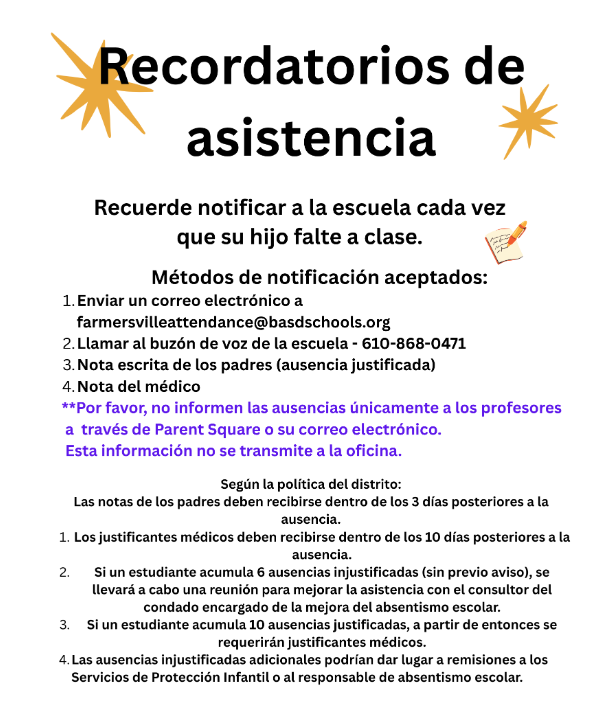 Recordatorios de asistencia

Recuerde notificar a la escuela cada vez que su hijo falte a clase.

Métodos de notificación aceptados:

1. Enviar un correo electrónico a farmersvilleattendance@basdschools.org
2. Llamar al buzón de voz de la escuela - 610-868-0471
3. Nota escrita de los padres (ausencia justificada)
4. Nota del médico

**Por favor, no informen las ausencias únicamente a los profesores a través de Parent Square o su correo electrónico. Esta información no se transmite a la oficina.

Según la política del distrito:
Las notas de los padres deben recibirse dentro de los 3 días posteriores a la ausencia.

1. Los justificantes médicos deben recibirse dentro de los 10 días posteriores a la ausencia.
2. Si un estudiante acumula 6 ausencias injustificadas (sin previo aviso), se llevará a cabo una reunión para mejorar la asistencia con el consultor del condado encargado de la mejora del absentismo escolar.
3. Si un estudiante acumula 10 ausencias justificadas, a partir de entonces se requerirán justificantes médicos.
4. Las ausencias injustificadas adicionales podrían dar lugar a remisiones a los Servicios de Protección Infantil o al responsable de absentismo escolar.